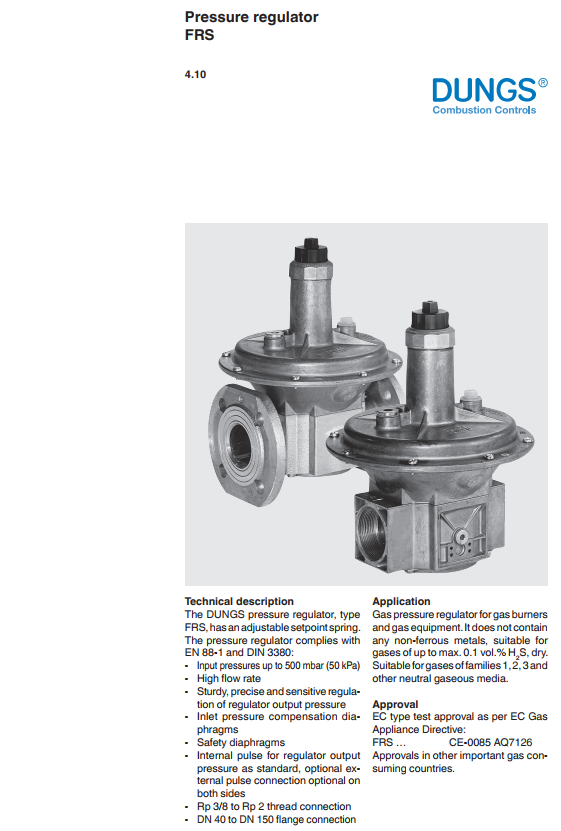 Pressure regulator
FRS

4.10

DUNGS®
Combustion Controls

Technical description
The DUNGS pressure regulator, type FRS, has an adjustable setpoint spring. The pressure regulator complies with EN 88-1 and DIN 3380:
- Input pressures up to 500 mbar (50 kPa)
- High flow rate
- Sturdy, precise and sensitive regulation of regulator output pressure
- Inlet pressure compensation diaphragms
- Safety diaphragms
- Internal pulse for regulator output pressure as standard, optional external pulse connection optional on both sides
- Rp 3/8 to Rp 2 thread connection
- DN 40 to DN 150 flange connection

Application
Gas pressure regulator for gas burners and gas equipment. It does not contain any non-ferrous metals, suitable for gases of up to max. 0.1 vol.% $H_2S$, dry. Suitable for gases of families 1, 2, 3 and other neutral gaseous media.

Approval
EC type test approval as per EC Gas Appliance Directive:
FRS ... CE-0085 AQ7126
Approvals in other important gas consuming countries.